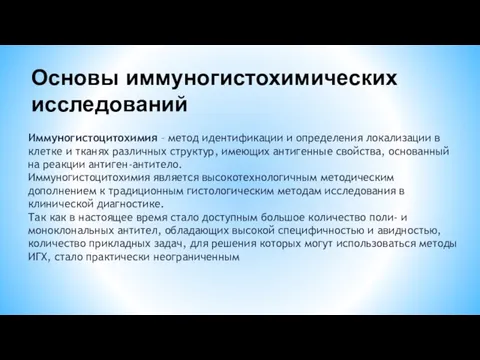 Основы иммуногистохимических исследований

Иммуногистоцитохимия – метод идентификации и определения локализации в клетке и тканях различных структур, имеющих антигенные свойства, основанный на реакции антиген-антитело.
Иммуногистоцитохимия является высокотехнологичным методическим дополнением к традиционным гистологическим методам исследования в клинической диагностике.
Так как в настоящее время стало доступным большое количество поли- и моноклональных антител, обладающих высокой специфичностью и авидностью, количество прикладных задач, для решения которых могут использоваться методы ИГХ, стало практически неограниченным